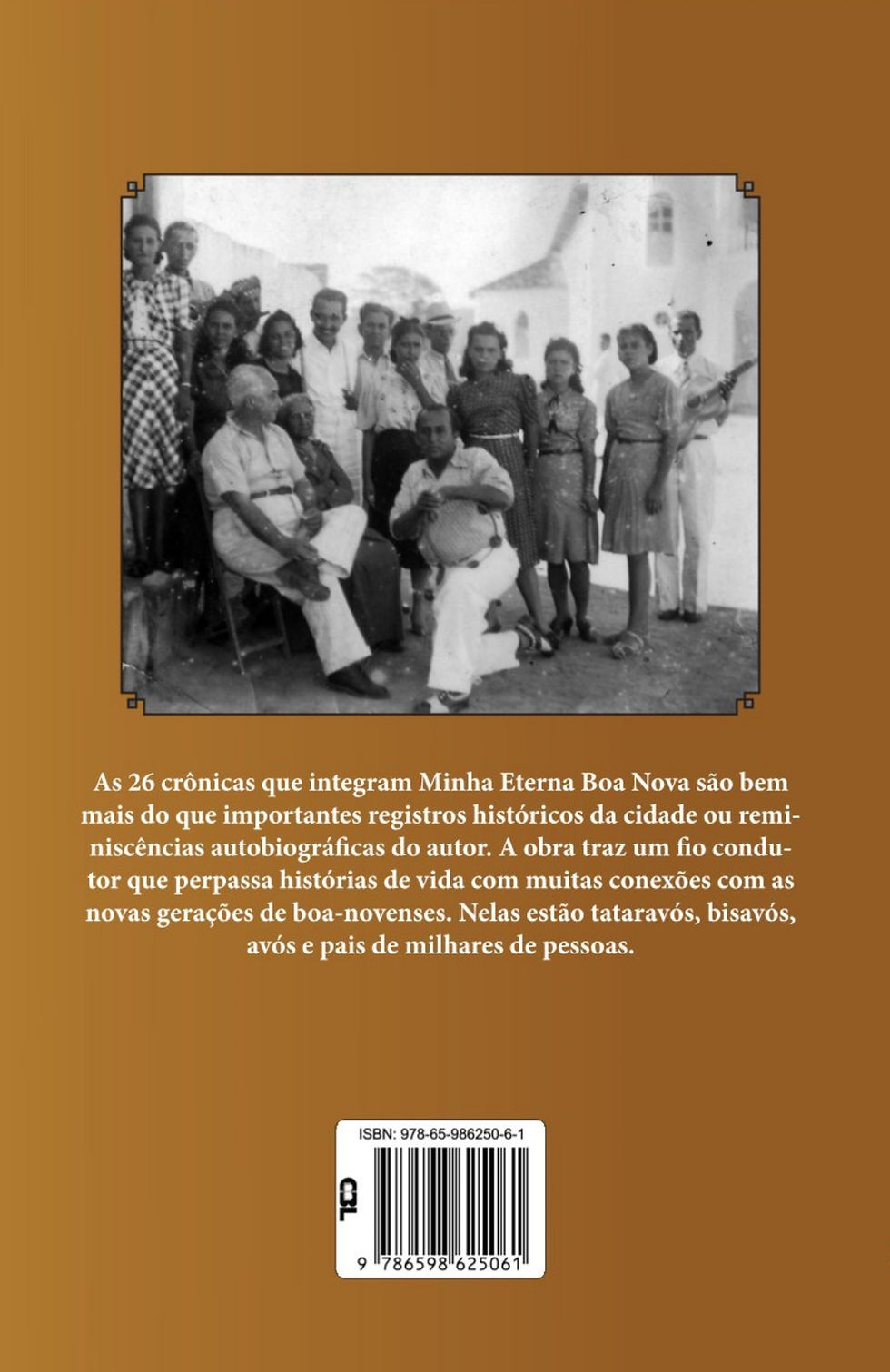 As 26 crônicas que integram Minha Eterna Boa Nova são bem mais do que importantes registros históricos da cidade ou reminiscências autobiográficas do autor. A obra traz um fio condutor que perpassa histórias de vida com muitas conexões com as novas gerações de boa-novenses. Nelas estão tataravós, bisavós, avós e pais de milhares de pessoas.

ISBN: 978-65-986250-6-1

CBL

9 786598 625061